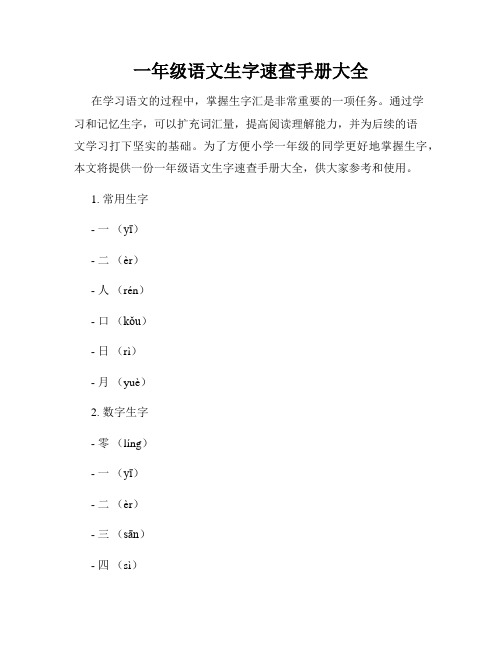 一年级语文生字速查手册大全

在学习语文的过程中，掌握生字汇是非常重要的一项任务。通过学习和记忆生字，可以扩充词汇量，提高阅读理解能力，并为后续的语文学习打下坚实的基础。为了方便小学一年级的同学更好地掌握生字，本文将提供一份一年级语文生字速查手册大全，供大家参考和使用。

1. 常用生字

- 一（yī）

- 二（èr）

- 人（rén）

- 口（kǒu）

- 日（rì）

- 月（yuè）

2. 数字生字

- 零（líng）

- 一（yī）

- 二（èr）

- 三（sān）

- 四（sì）